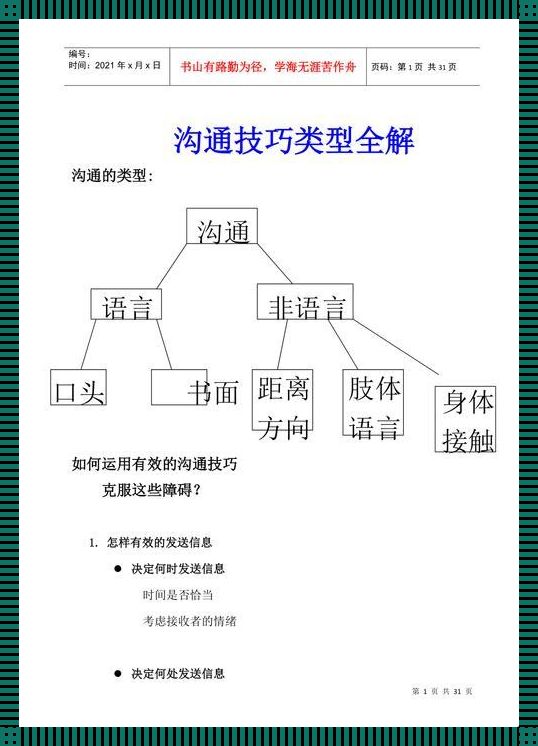 编号：
时间：2021 年 x 月 x 日

书山有路勤为径，学海无涯苦作舟

页码：第 1 页 共 31 页

沟通技巧类型全解

沟通的类型：

沟通

语言

非语言

口头

书面

距离方向

肢体语言

身体接触

如何运用有效的沟通技巧克服这些障碍？

1. 怎样有效的发送信息

● 决定何时发送信息

时间是否恰当

考虑接收者的情绪

● 决定何处发送信息

第 1 页 共 31 页